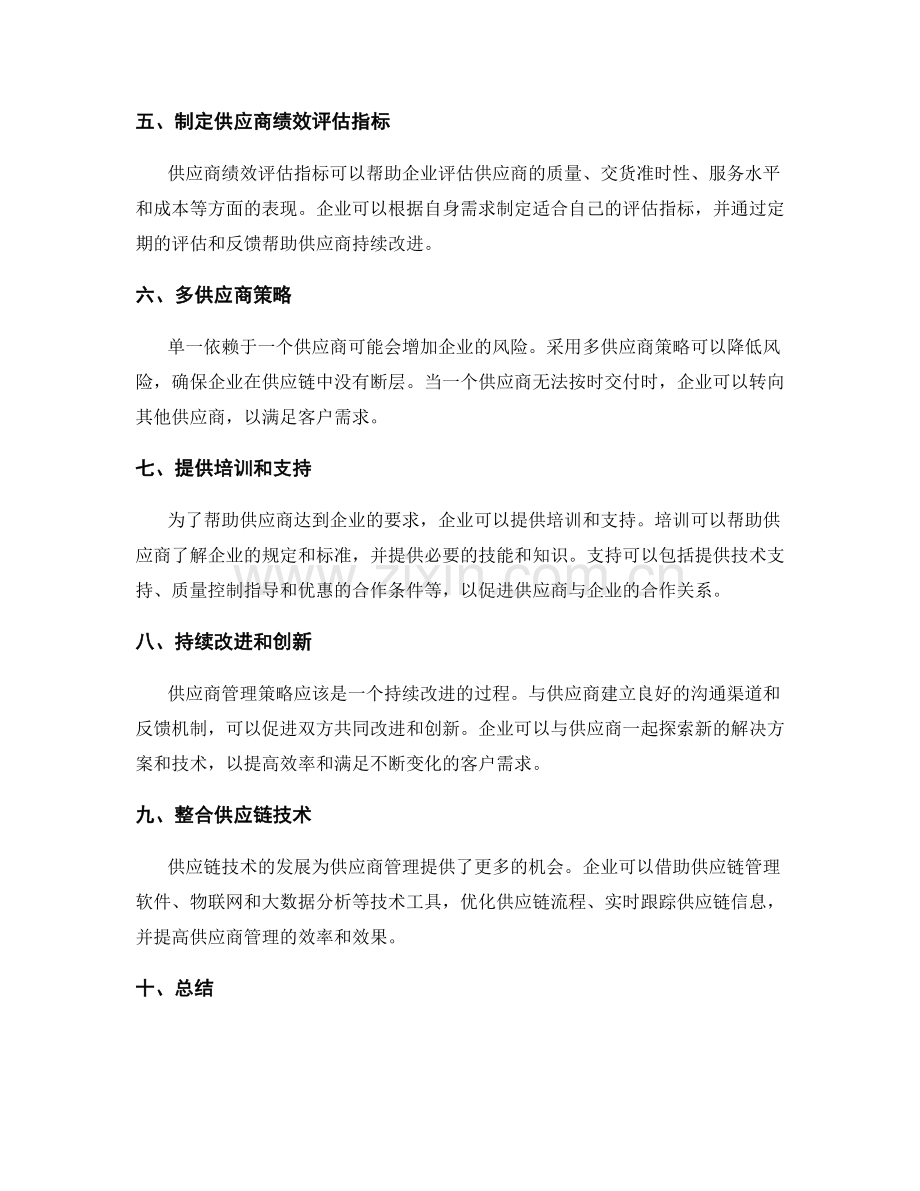 五、制定供应商绩效评估指标

供应商绩效评估指标可以帮助企业评估供应商的质量、交货准时性、服务水平和成本等方面的表现。企业可以根据自身需求制定适合自己的评估指标，并通过定期的评估和反馈帮助供应商持续改进。

六、多供应商策略

单一依赖于一个供应商可能会增加企业的风险。采用多供应商策略可以降低风险，确保企业在供应链中没有断层。当一个供应商无法按时交付时，企业可以转向其他供应商，以满足客户需求。

七、提供培训和支持

为了帮助供应商达到企业的要求，企业可以提供培训和支持。培训可以帮助供应商了解企业的规定和标准，并提供必要的技能和知识。支持可以包括提供技术支持、质量控制指导和优惠的合作条件等，以促进供应商与企业的合作关系。

八、持续改进和创新

供应商管理策略应该是一个持续改进的过程。与供应商建立良好的沟通渠道和反馈机制，可以促进双方共同改进和创新。企业可以与供应商一起探索新的解决方案和技术，以提高效率和满足不断变化的客户需求。

九、整合供应链技术

供应链技术的发展为供应商管理提供了更多的机会。企业可以借助供应链管理软件、物联网和大数据分析等技术工具，优化供应链流程、实时跟踪供应链信息，并提高供应商管理的效率和效果。

十、总结

www.zixin.com.cn